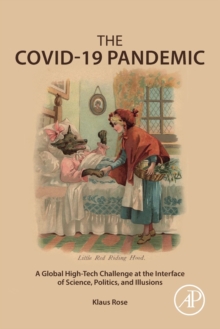 THE
COVID-19 PANDEMIC

Little Red Riding Hood.

A Global High-Tech Challenge at the Interface of Science, Politics, and Illusions

Klaus Rose

AP